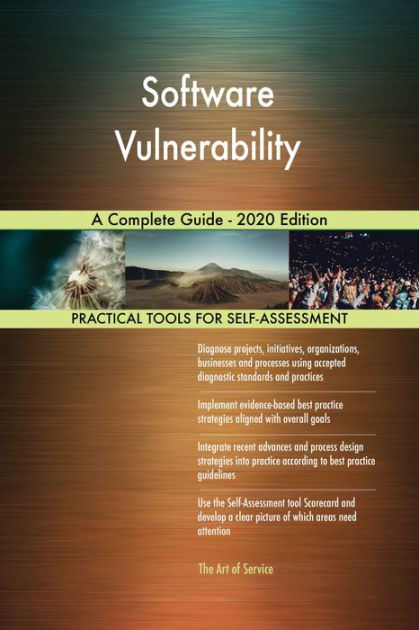 Software Vulnerability

A Complete Guide - 2020 Edition

PRACTICAL TOOLS FOR SELF-ASSESSMENT

Diagnose projects, initiatives, organizations, businesses and processes using accepted diagnostic standards and practices

Implement evidence-based best practice strategies aligned with overall goals

Integrate recent advances and process design strategies into practice according to best practice guidelines

Use the Self-Assessment tool Scorecard and develop a clear picture of which areas need attention

The Art of Service